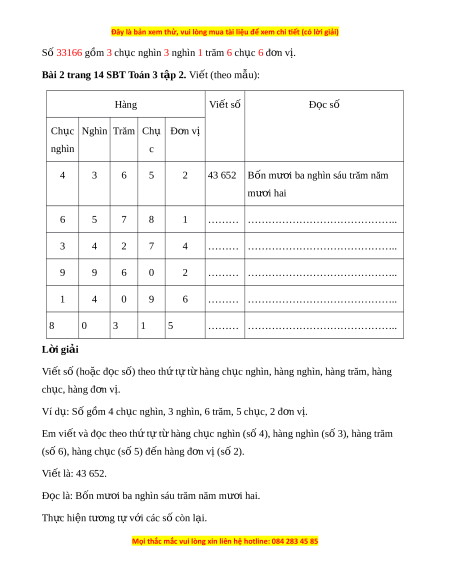 Đây là bản xem thử, vui lòng mua tài liệu để xem chi tiết (có lời giải)

Số 33166 gồm 3 chục nghìn 3 nghìn 1 trăm 6 chục 6 đơn vị.

**Bài 2 trang 14 SBT Toán 3 tập 2.** Viết (theo mẫu):

| Hàng | | | | | Viết số | Đọc số |
|---|---|---|---|---|---|---|
| Chục nghìn | Nghìn | Trăm | Chục | Đơn vị | | |
| 4 | 3 | 6 | 5 | 2 | 43 652 | Bốn mươi ba nghìn sáu trăm năm mươi hai |
| 6 | 5 | 7 | 8 | 1 | ……… | …………………………………….. |
| 3 | 4 | 2 | 7 | 4 | ……… | …………………………………….. |
| 9 | 9 | 6 | 0 | 2 | ……… | …………………………………….. |
| 1 | 4 | 0 | 9 | 6 | ……… | …………………………………….. |
| 8 | 0 | 3 | 1 | 5 | ……… | …………………………………….. |

**Lời giải**

Viết số (hoặc đọc số) theo thứ tự từ hàng chục nghìn, hàng nghìn, hàng trăm, hàng chục, hàng đơn vị.

Ví dụ: Số gồm 4 chục nghìn, 3 nghìn, 6 trăm, 5 chục, 2 đơn vị.

Em viết và đọc theo thứ tự từ hàng chục nghìn (số 4), hàng nghìn (số 3), hàng trăm (số 6), hàng chục (số 5) đến hàng đơn vị (số 2).

Viết là: 43 652.

Đọc là: Bốn mươi ba nghìn sáu trăm năm mươi hai.

Thực hiện tương tự với các số còn lại.

Mọi thắc mắc vui lòng xin liên hệ hotline: 084 283 45 85